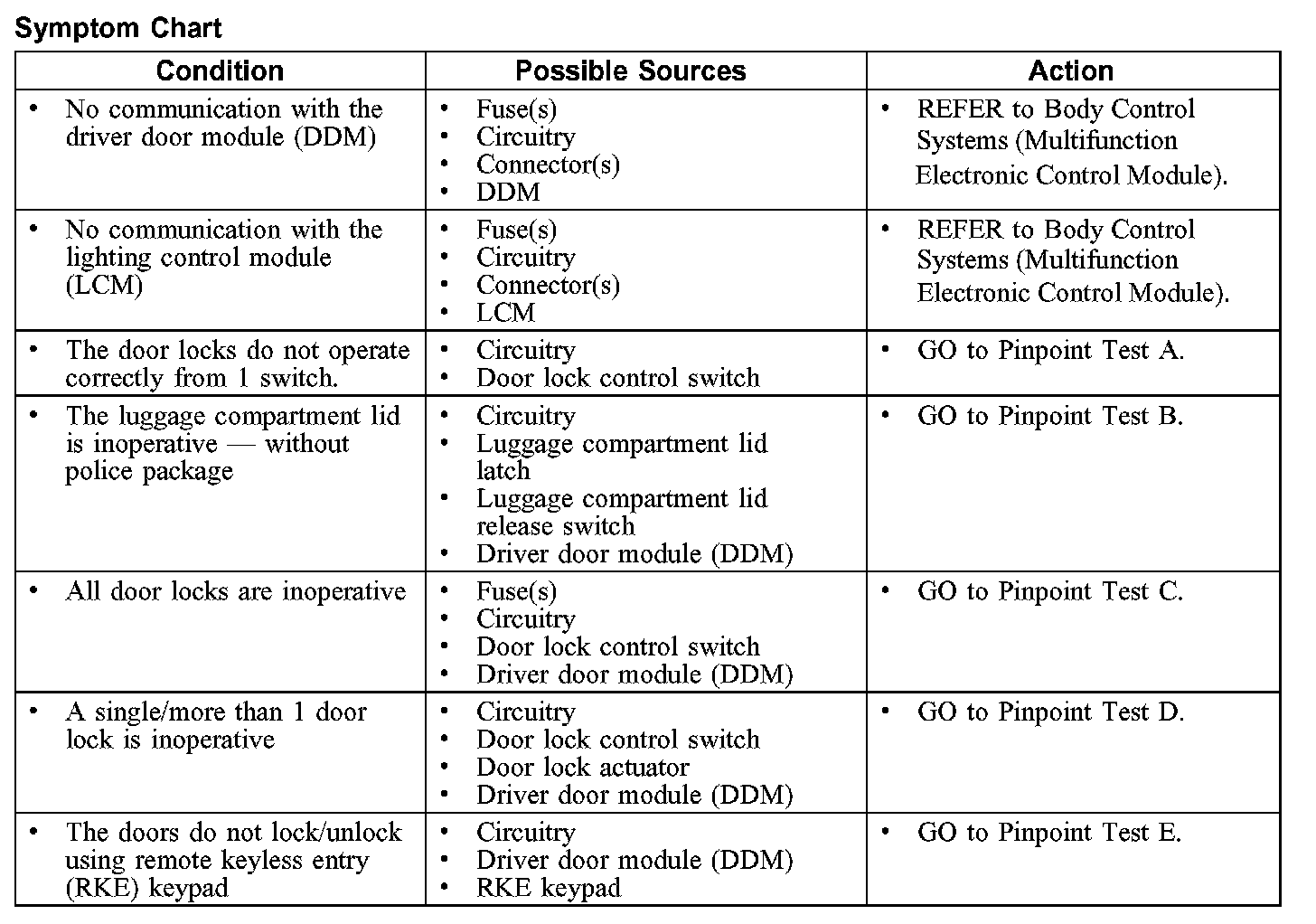 Symptom Chart

| Condition | Possible Sources | Action |
|---|---|---|
| • No communication with the driver door module (DDM) | • Fuse(s) • Circuitry • Connector(s) • DDM | • REFER to Body Control Systems (Multifunction Electronic Control Module). |
| • No communication with the lighting control module (LCM) | • Fuse(s) • Circuitry • Connector(s) • LCM | • REFER to Body Control Systems (Multifunction Electronic Control Module). |
| • The door locks do not operate correctly from 1 switch. | • Circuitry • Door lock control switch | • GO to Pinpoint Test A. |
| • The luggage compartment lid is inoperative — without police package | • Circuitry • Luggage compartment lid latch • Luggage compartment lid release switch • Driver door module (DDM) | • GO to Pinpoint Test B. |
| • All door locks are inoperative | • Fuse(s) • Circuitry • Door lock control switch • Driver door module (DDM) | • GO to Pinpoint Test C. |
| • A single/more than 1 door lock is inoperative | • Circuitry • Door lock control switch • Door lock actuator • Driver door module (DDM) | • GO to Pinpoint Test D. |
| • The doors do not lock/unlock using remote keyless entry (RKE) keypad | • Circuitry • Driver door module (DDM) • RKE keypad | • GO to Pinpoint Test E. |